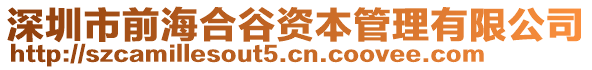 深圳市前海合谷资本管理有限公司
http://szcamillesout5.cn.coovee.com